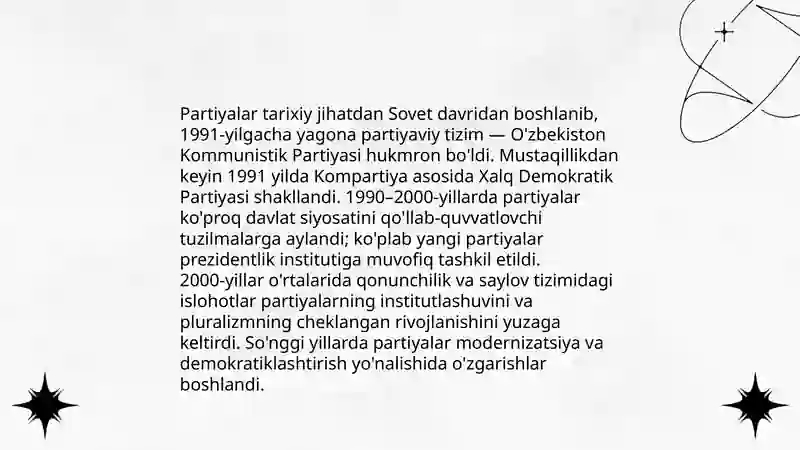 Partiyalar tarixiy jihatdan Sovet davridan boshlanib, 1991-yilgacha yagona partiyaviy tizim — O'zbekiston Kommunistik Partiyasi hukmron bo'ldi. Mustaqillikdan keyin 1991 yilda Kompartiya asosida Xalq Demokratik Partiyasi shakllandi. 1990–2000-yillarda partiyalar ko'proq davlat siyosatini qo'llab-quvvatlovchi tuzilmalarga aylandi; ko'plab yangi partiyalar prezidentlik institutiga muvofiq tashkil etildi. 2000-yillar o'rtalarida qonunchilik va saylov tizimidagi islohotlar partiyalarning institutlashuvini va pluralizmning cheklangan rivojlanishini yuzaga keltirdi. So'nggi yillarda partiyalar modernizatsiya va demokratiklashtirish yo'nalishida o'zgarishlar boshlandi.